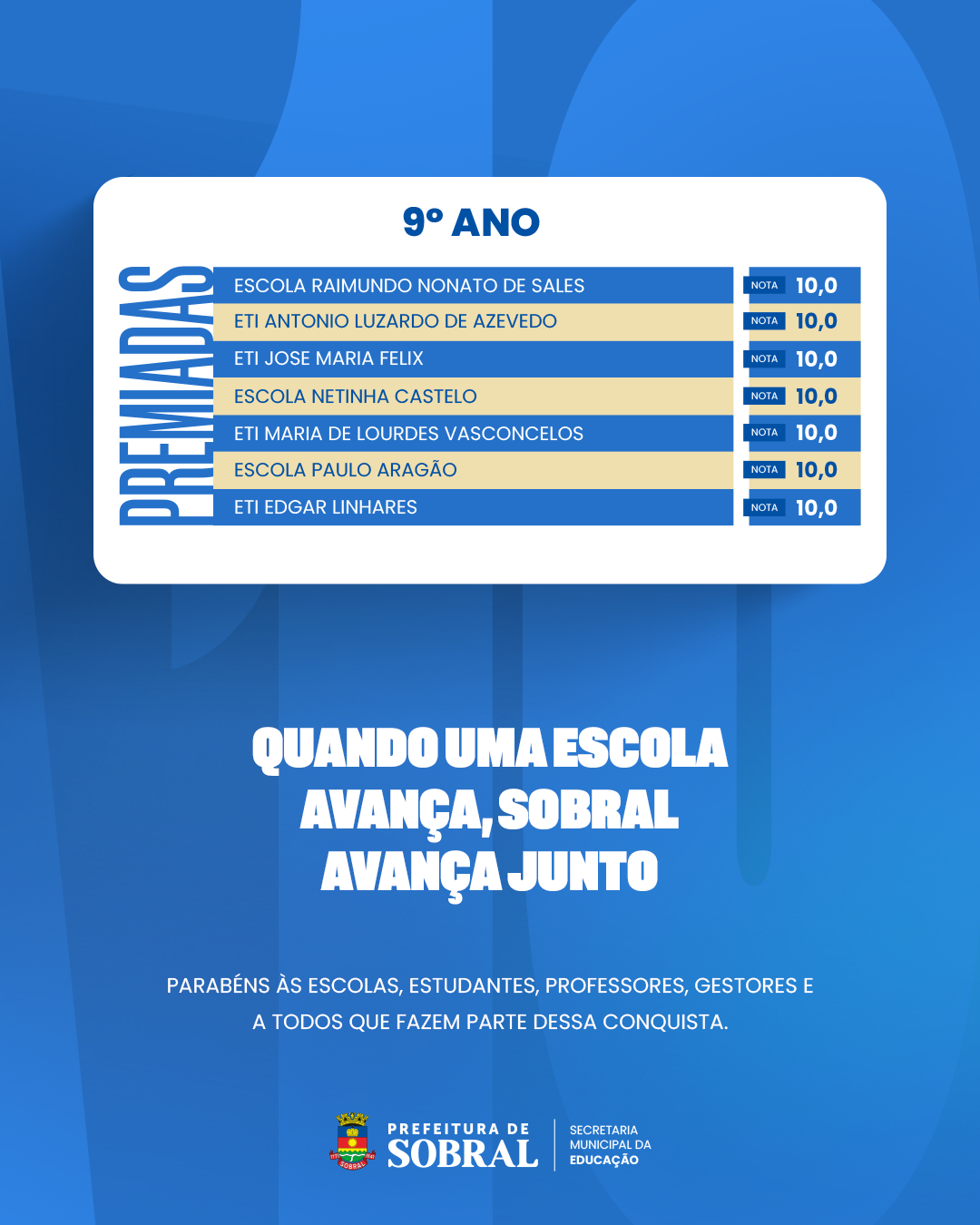 9º ANO

PREMIADAS

ESCOLA RAIMUNDO NONATO DE SALES NOTA 10,0
ETI ANTONIO LUZARDO DE AZEVEDO NOTA 10,0
ETI JOSE MARIA FELIX NOTA 10,0
ESCOLA NETINHA CASTELO NOTA 10,0
ETI MARIA DE LOURDES VASCONCELOS NOTA 10,0
ESCOLA PAULO ARAGÃO NOTA 10,0
ETI EDGAR LINHARES NOTA 10,0

QUANDO UMA ESCOLA AVANÇA, SOBRAL AVANÇA JUNTO

PARABÉNS ÀS ESCOLAS, ESTUDANTES, PROFESSORES, GESTORES E A TODOS QUE FAZEM PARTE DESSA CONQUISTA.

PREFEITURA DE
SOBRAL

SECRETARIA
MUNICIPAL DA
EDUCAÇÃO